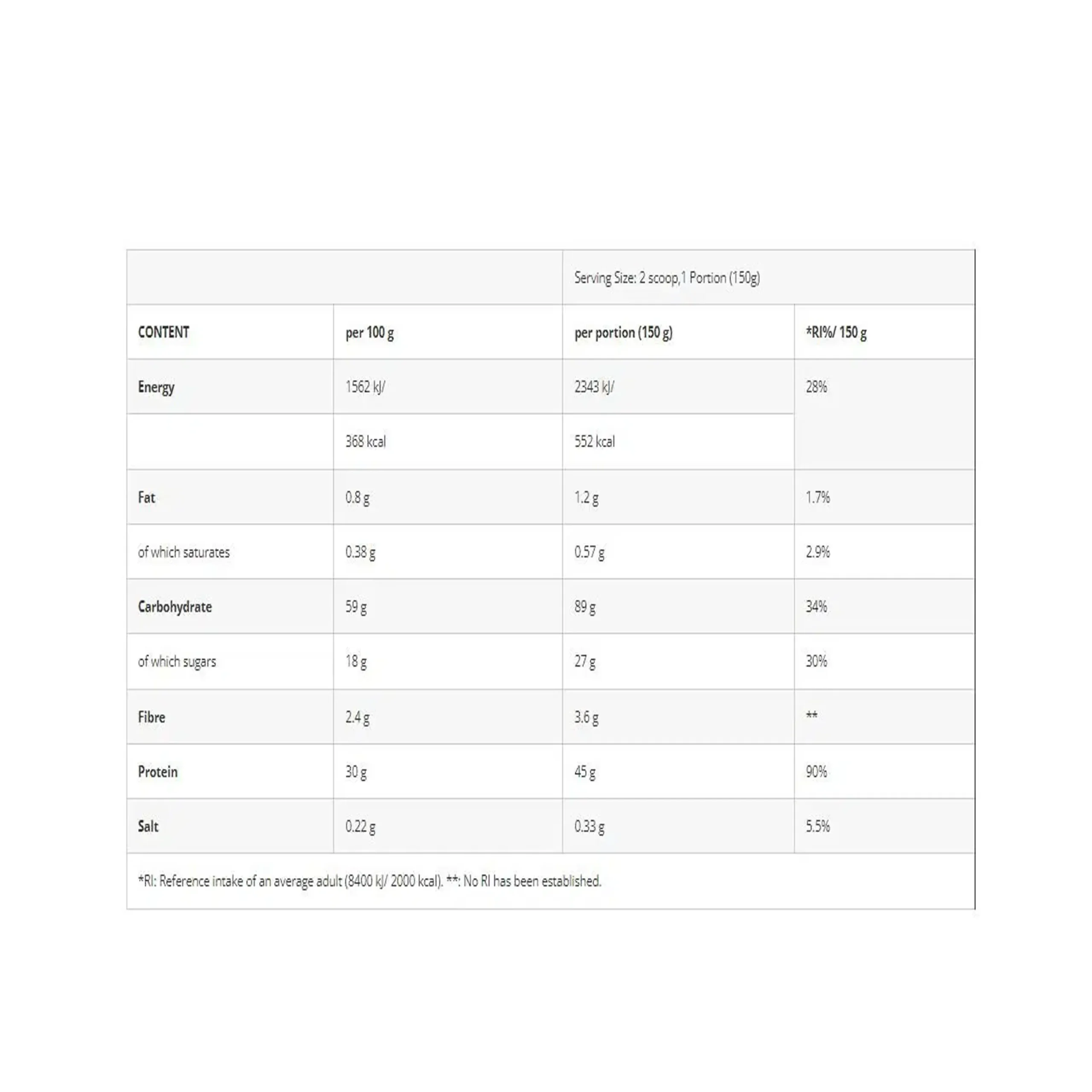 | | | Serving Size: 2 scoop,1 Portion (150g) | |
|---|---|---|---|
| CONTENT | per 100 g | per portion (150 g) | *RI%/ 150 g |
| Energy | 1562 kJ/ | 2343 kJ/ | 28% |
| | 368 kcal | 552 kcal | |
| Fat | 0.8 g | 1.2 g | 1.7% |
| of which saturates | 0.38 g | 0.57 g | 2.9% |
| Carbohydrate | 59 g | 89 g | 34% |
| of which sugars | 18 g | 27 g | 30% |
| Fibre | 2.4 g | 3.6 g | ** |
| Protein | 30 g | 45 g | 90% |
| Salt | 0.22 g | 0.33 g | 5.5% |

*RI: Reference intake of an average adult (8400 kJ/ 2000 kcal). **: No RI has been established.